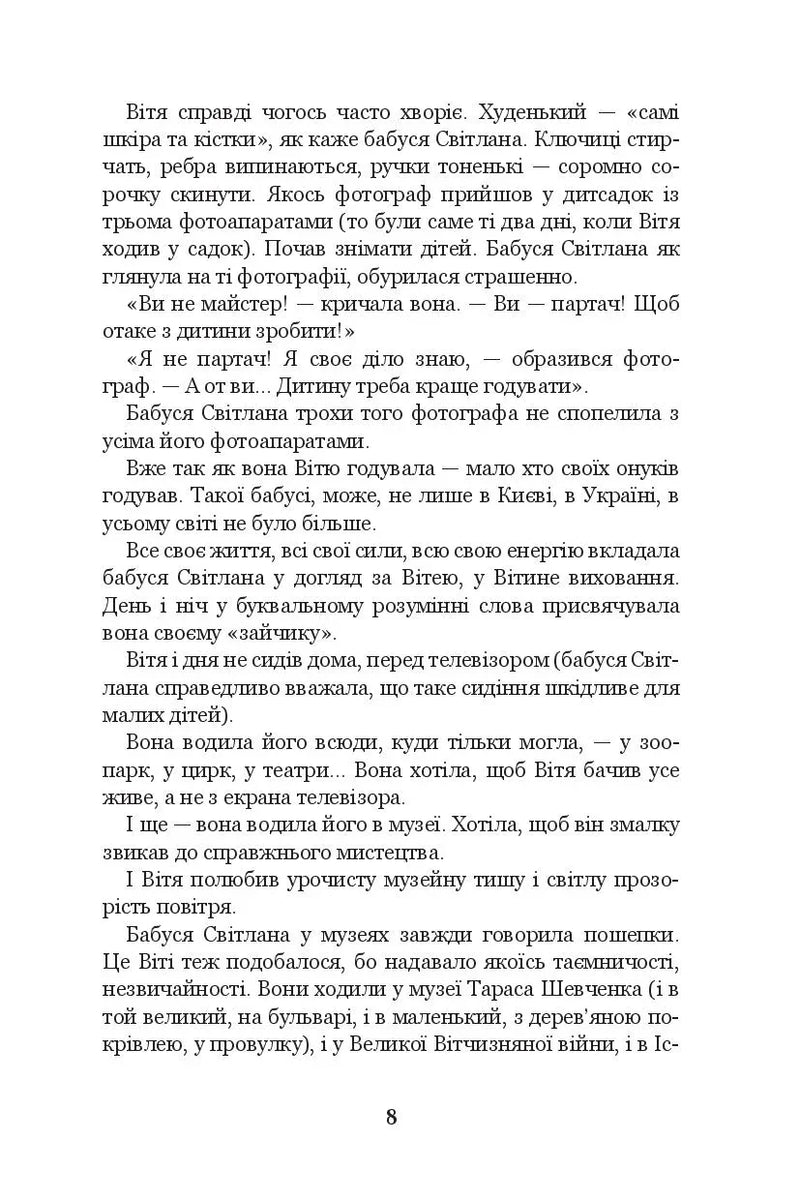 Вітя справді чогось часто хворіє. Худенький — «самі шкіра та кістки», як каже бабуся Світлана. Ключиці стирчать, ребра випинаються, ручки тоненькі — соромно сорочку скинути. Якось фотограф прийшов у дитсадок із трьома фотоапаратами (то були саме ті два дні, коли Вітя ходив у садок). Почав знімати дітей. Бабуся Світлана як глянула на ті фотографії, обурилася страшенно.

«Ви не майстер! — кричала вона. — Ви — партач! Щоб отаке з дитини зробити!»

«Я не партач! Я своє діло знаю, — образився фотограф. — А от ви... Дитину треба краще годувати».

Бабуся Світлана трохи того фотографа не спопелила з усіма його фотоапаратами.

Вже так як вона Вітю годувала — мало хто своїх онуків годував. Такої бабусі, може, не лише в Києві, в Україні, в усьому світі не було більше.

Все своє життя, всі свої сили, всю свою енергію вкладала бабуся Світлана у догляд за Вітею, у Вітине виховання. День і ніч у буквальному розумінні слова присвячувала вона своєму «зайчику».

Вітя і дня не сидів дома, перед телевізором (бабуся Світлана справедливо вважала, що таке сидіння шкідливе для малих дітей).

Вона водила його всюди, куди тільки могла, — у зоопарк, у цирк, у театри... Вона хотіла, щоб Вітя бачив усе живе, а не з екрана телевізора.

І ще — вона водила його в музеї. Хотіла, щоб він змалку звикав до справжнього мистецтва.

І Вітя полюбив урочисту музейну тишу і світлу прозорість повітря.

Бабуся Світлана у музеях завжди говорила пошепки. Це Віті теж подобалося, бо надавало якоїсь таємничості, незвичайності. Вони ходили у музеї Тараса Шевченка (і в той великий, на бульварі, і в маленький, з дерев'яною покрівлею, у провулку), і у Великої Вітчизняної війни, і в Іс-

8